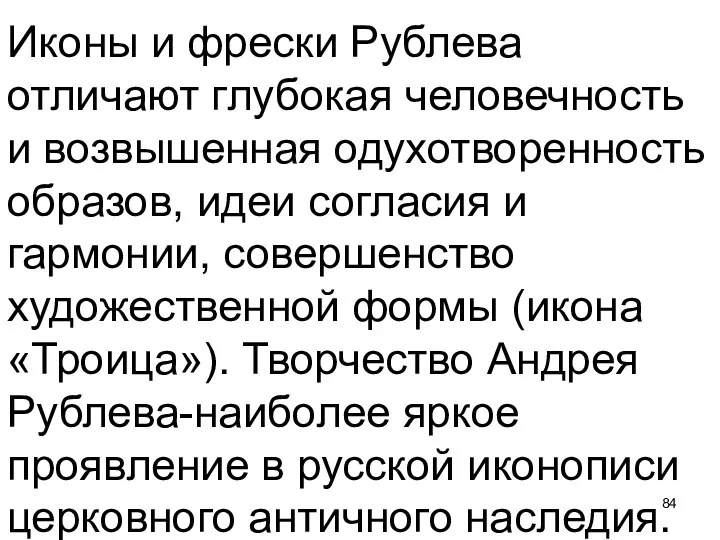 Иконы и фрески Рублева отличают глубокая человечность и возвышенная одухотворенность образов, идеи согласия и гармонии, совершенство художественной формы (икона «Троица»). Творчество Андрея Рублева-наиболее яркое проявление в русской иконописи церковного античного наследия.

84